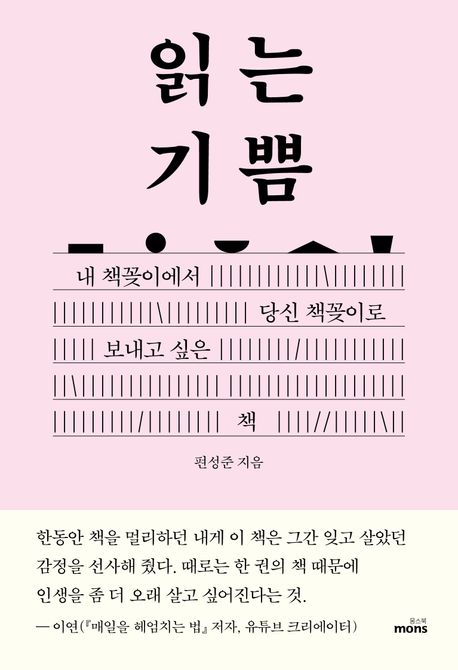 읽는
기쁨

내 책꽂이에서

당신 책꽂이로

보내고 싶은

책

편성준 지음

한동안 책을 멀리하던 내게 이 책은 그간 잊고 살았던 감정을 선사해 줬다. 때로는 한 권의 책 때문에 인생을 좀 더 오래 살고 싶어진다는 것.

— 이연(『매일을 헤엄치는 법』 저자, 유튜브 크리에이터)

몽스북
mons